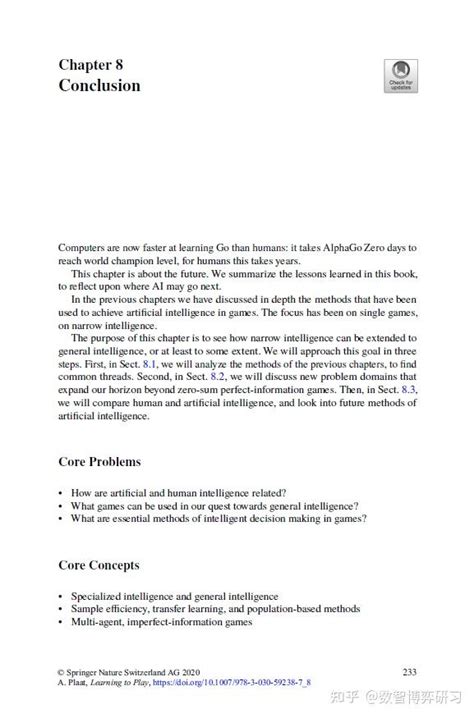 Chapter 8
Conclusion

Check for updates

Computers are now faster at learning Go than humans: it takes AlphaGo Zero days to reach world champion level, for humans this takes years.

This chapter is about the future. We summarize the lessons learned in this book, to reflect upon where AI may go next.

In the previous chapters we have discussed in depth the methods that have been used to achieve artificial intelligence in games. The focus has been on single games, on narrow intelligence.

The purpose of this chapter is to see how narrow intelligence can be extended to general intelligence, or at least to some extent. We will approach this goal in three steps. First, in Sect. 8.1, we will analyze the methods of the previous chapters, to find common threads. Second, in Sect. 8.2, we will discuss new problem domains that expand our horizon beyond zero-sum perfect-information games. Then, in Sect. 8.3, we will compare human and artificial intelligence, and look into future methods of artificial intelligence.

Core Problems

• How are artificial and human intelligence related?
• What games can be used in our quest towards general intelligence?
• What are essential methods of intelligent decision making in games?

Core Concepts

• Specialized intelligence and general intelligence
• Sample efficiency, transfer learning, and population-based methods
• Multi-agent, imperfect-information games

© Springer Nature Switzerland AG 2020
A. Plaat, Learning to Play, https://doi.org/10.1007/978-3-030-59238-7_8

233

知乎 @数智博弈研习